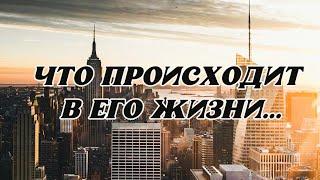 ЧТО ПРОИСХОДИТ В ЕГО ЖИЗНИ...